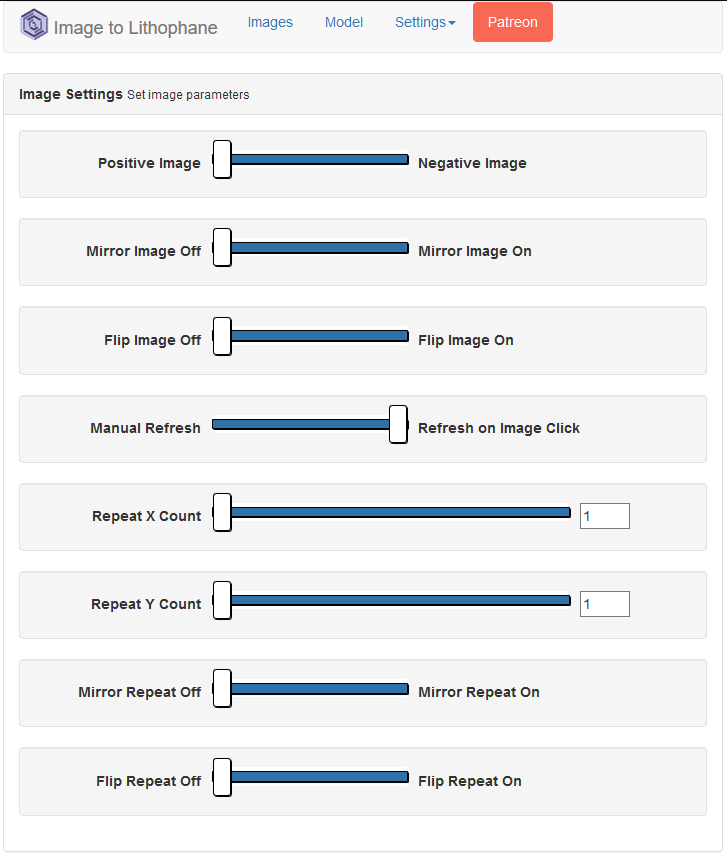 Image to Lithophane Images Model Settings Patreon

Image Settings Set image parameters

Positive Image Negative Image

Mirror Image Off Mirror Image On

Flip Image Off Flip Image On

Manual Refresh Refresh on Image Click

Repeat X Count 1

Repeat Y Count 1

Mirror Repeat Off Mirror Repeat On

Flip Repeat Off Flip Repeat On